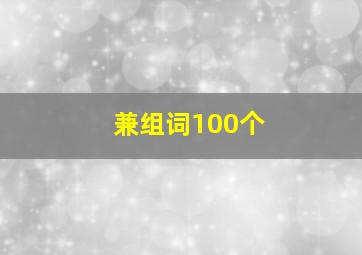 兼组词100个